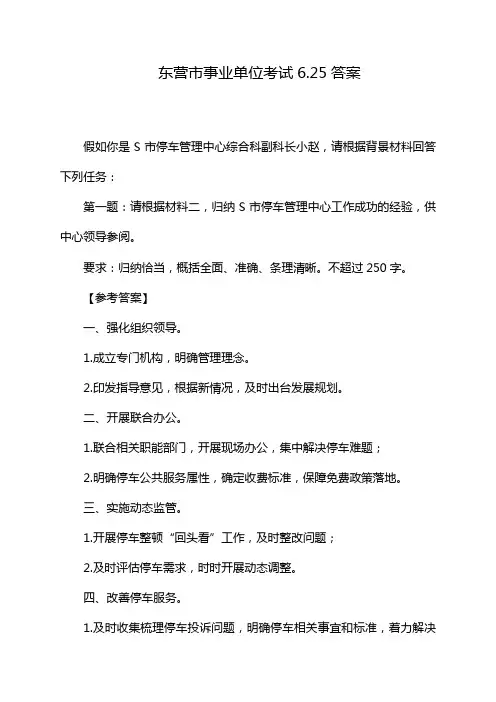 东营市事业单位考试 6.25 答案

假如你是 S 市停车管理中心综合科副科长小赵，请根据背景材料回答下列任务：

第一题：请根据材料二，归纳 S 市停车管理中心工作成功的经验，供中心领导参阅。

要求：归纳恰当，概括全面、准确、条理清晰。不超过 250 字。

【参考答案】

一、强化组织领导。

1.成立专门机构，明确管理理念。

2.印发指导意见，根据新情况，及时出台发展规划。

二、开展联合办公。

1.联合相关职能部门，开展现场办公，集中解决停车难题；

2.明确停车公共服务属性，确定收费标准，保障免费政策落地。

三、实施动态监管。

1.开展停车整顿“回头看”工作，及时整改问题；

2.及时评估停车需求，时时开展动态调整。

四、改善停车服务。

1.及时收集梳理停车投诉问题，明确停车相关事宜和标准，着力解决